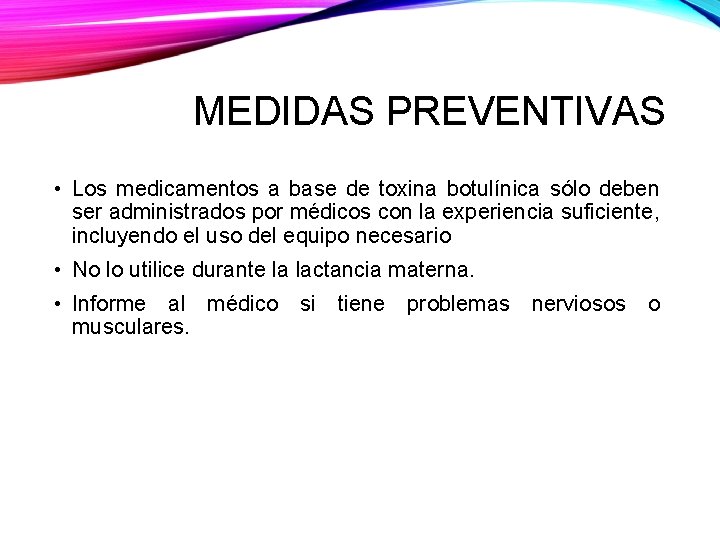 MEDIDAS PREVENTIVAS

• Los medicamentos a base de toxina botulínica sólo deben ser administrados por médicos con la experiencia suficiente, incluyendo el uso del equipo necesario

• No lo utilice durante la lactancia materna.

• Informe al médico si tiene problemas nerviosos o musculares.